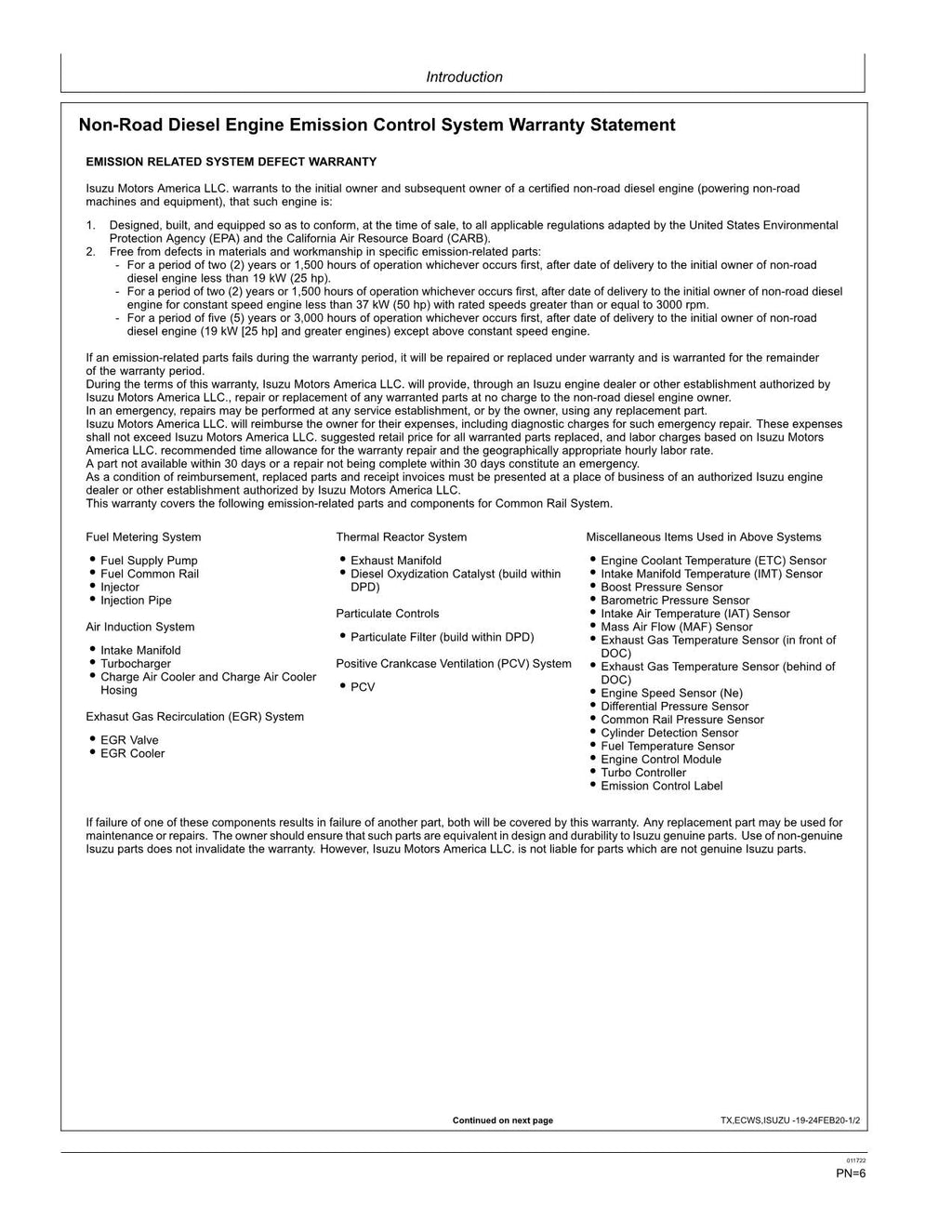 Introduction

Non-Road Diesel Engine Emission Control System Warranty Statement

EMISSION RELATED SYSTEM DEFECT WARRANTY

Isuzu Motors America LLC. warrants to the initial owner and subsequent owner of a certified non-road diesel engine (powering non-road machines and equipment), that such engine is:

1. Designed, built, and equipped so as to conform, at the time of sale, to all applicable regulations adapted by the United States Environmental Protection Agency (EPA) and the California Air Resource Board (CARB).
2. Free from defects in materials and workmanship in specific emission-related parts:
- For a period of two (2) years or 1,500 hours of operation whichever occurs first, after date of delivery to the initial owner of non-road diesel engine less than 19 kW (25 hp).
- For a period of two (2) years or 1,500 hours of operation whichever occurs first, after date of delivery to the initial owner of non-road diesel engine for constant speed engine less than 37 kW (50 hp) with rated speeds greater than or equal to 3000 rpm.
- For a period of five (5) years or 3,000 hours of operation whichever occurs first, after date of delivery to the initial owner of non-road diesel engine (19 kW [25 hp] and greater engines) except above constant speed engine.

If an emission-related parts fails during the warranty period, it will be repaired or replaced under warranty and is warranted for the remainder of the warranty period.
During the terms of this warranty, Isuzu Motors America LLC. will provide, through an Isuzu engine dealer or other establishment authorized by Isuzu Motors America LLC., repair or replacement of any warranted parts at no charge to the non-road diesel engine owner.
In an emergency, repairs may be performed at any service establishment, or by the owner, using any replacement part.
Isuzu Motors America LLC. will reimburse the owner for their expenses, including diagnostic charges for such emergency repair. These expenses shall not exceed Isuzu Motors America LLC. suggested retail price for all warranted parts replaced, and labor charges based on Isuzu Motors America LLC. recommended time allowance for the warranty repair and the geographically appropriate hourly labor rate.
A part not available within 30 days or a repair not being complete within 30 days constitute an emergency.
As a condition of reimbursement, replaced parts and receipt invoices must be presented at a place of business of an authorized Isuzu engine dealer or other establishment authorized by Isuzu Motors America LLC.
This warranty covers the following emission-related parts and components for Common Rail System.

Fuel Metering System

• Fuel Supply Pump
• Fuel Common Rail
• Injector
• Injection Pipe

Air Induction System

• Intake Manifold
• Turbocharger
• Charge Air Cooler and Charge Air Cooler Hosing

Exhasut Gas Recirculation (EGR) System

• EGR Valve
• EGR Cooler

Thermal Reactor System

• Exhaust Manifold
• Diesel Oxydization Catalyst (build within DPD)

Particulate Controls

• Particulate Filter (build within DPD)

Positive Crankcase Ventilation (PCV) System

• PCV

Miscellaneous Items Used in Above Systems

• Engine Coolant Temperature (ETC) Sensor
• Intake Manifold Temperature (IMT) Sensor
• Boost Pressure Sensor
• Barometric Pressure Sensor
• Intake Air Temperature (IAT) Sensor
• Mass Air Flow (MAF) Sensor
• Exhaust Gas Temperature Sensor (in front of DOC)
• Exhaust Gas Temperature Sensor (behind of DOC)
• Engine Speed Sensor (Ne)
• Differential Pressure Sensor
• Common Rail Pressure Sensor
• Cylinder Detection Sensor
• Fuel Temperature Sensor
• Engine Control Module
• Turbo Controller
• Emission Control Label

If failure of one of these components results in failure of another part, both will be covered by this warranty. Any replacement part may be used for maintenance or repairs. The owner should ensure that such parts are equivalent in design and durability to Isuzu genuine parts. Use of non-genuine Isuzu parts does not invalidate the warranty. However, Isuzu Motors America LLC. is not liable for parts which are not genuine Isuzu parts.

Continued on next page

TX,ECWS,ISUZU -19-24FEB20-1/2

011722
PN=6